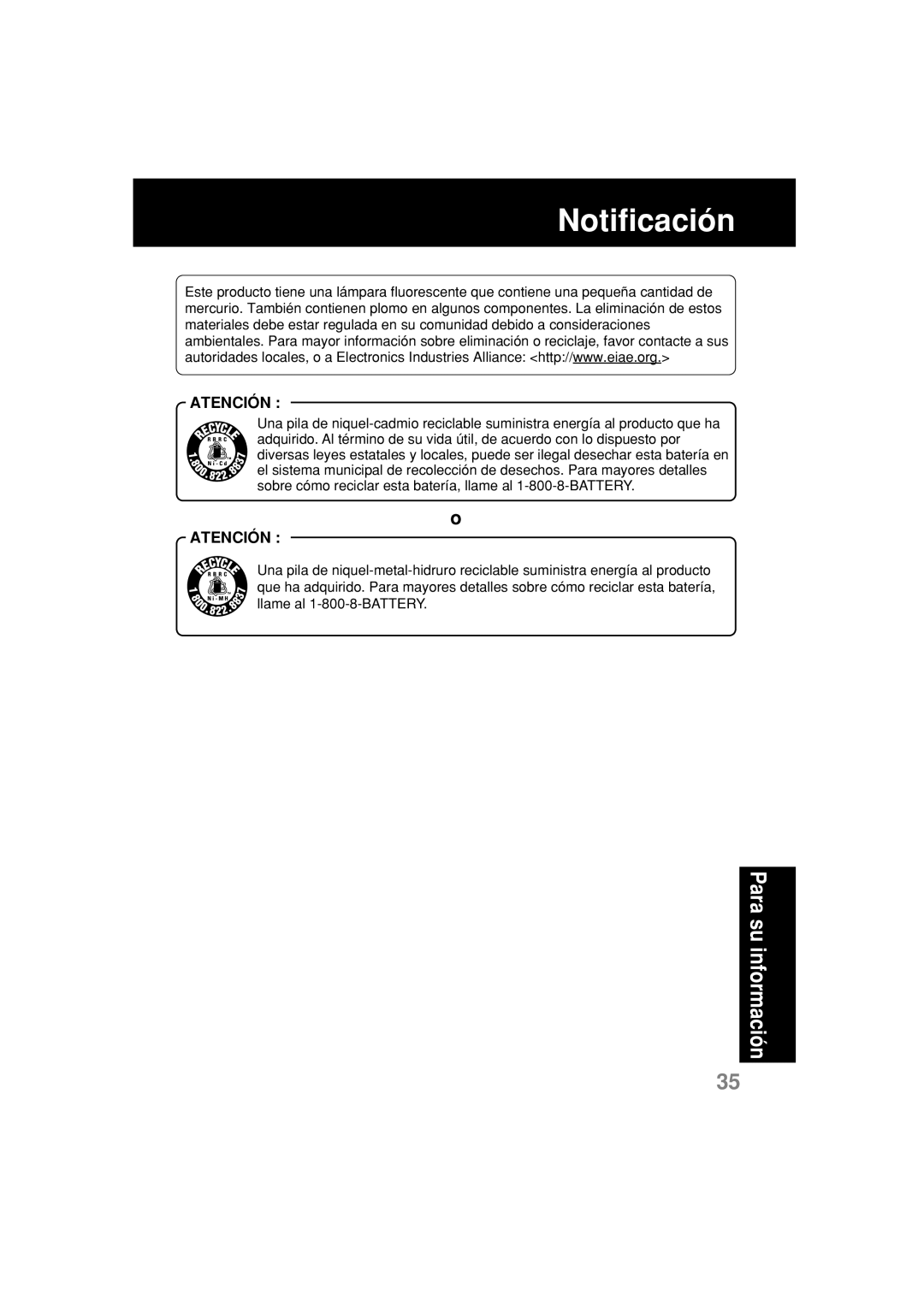 Notificación

Este producto tiene una lámpara fluorescente que contiene una pequeña cantidad de mercurio. También contienen plomo en algunos componentes. La eliminación de estos materiales debe estar regulada en su comunidad debido a consideraciones ambientales. Para mayor información sobre eliminación o reciclaje, favor contacte a sus autoridades locales, o a Electronics Industries Alliance: <http://www.eiae.org.>

ATENCIÓN :

RECYCLE
RBRC
Ni-Cd
1.800.822.8837

Una pila de niquel-cadmio reciclable suministra energía al producto que ha adquirido. Al término de su vida útil, de acuerdo con lo dispuesto por diversas leyes estatales y locales, puede ser ilegal desechar esta batería en el sistema municipal de recolección de desechos. Para mayores detalles sobre cómo reciclar esta batería, llame al 1-800-8-BATTERY.

o

ATENCIÓN :

RECYCLE
RBRC
Ni-MH
1.800.822.8837

Una pila de niquel-metal-hidruro reciclable suministra energía al producto que ha adquirido. Para mayores detalles sobre cómo reciclar esta batería, llame al 1-800-8-BATTERY.

Para su información

35